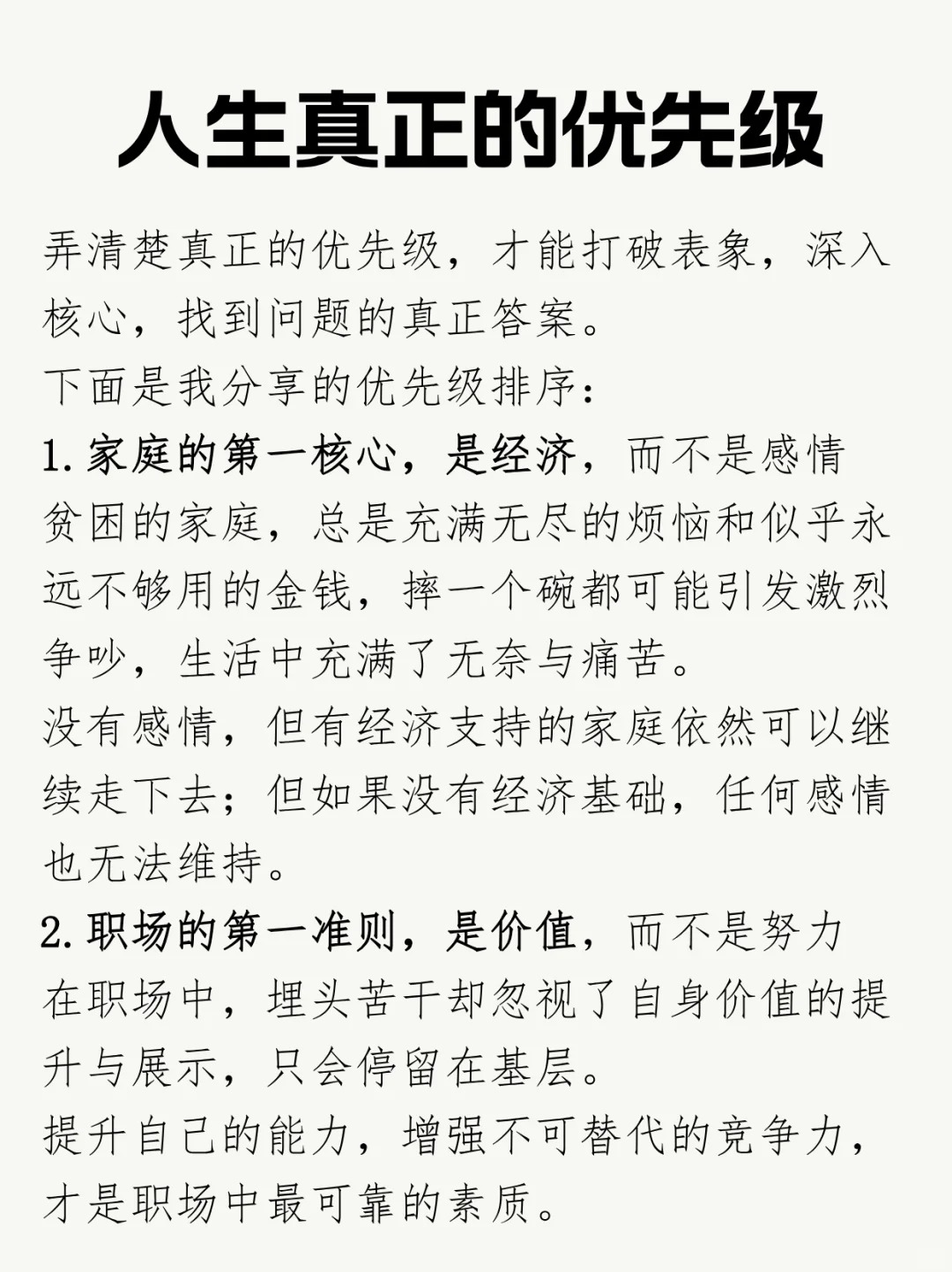 人生真正的优先级

弄清楚真正的优先级，才能打破表象，深入核心，找到问题的真正答案。
下面是我分享的优先级排序：
1. 家庭的第一核心，是经济，而不是感情
贫困的家庭，总是充满无尽的烦恼和似乎永远不够用的金钱，摔一个碗都可能引发激烈争吵，生活中充满了无奈与痛苦。
没有感情，但有经济支持的家庭依然可以继续走下去；但如果没有经济基础，任何感情也无法维持。
2. 职场的第一准则，是价值，而不是努力
在职场中，埋头苦干却忽视了自身价值的提升与展示，只会停留在基层。
提升自己的能力，增强不可替代的竞争力，才是职场中最可靠的素质。